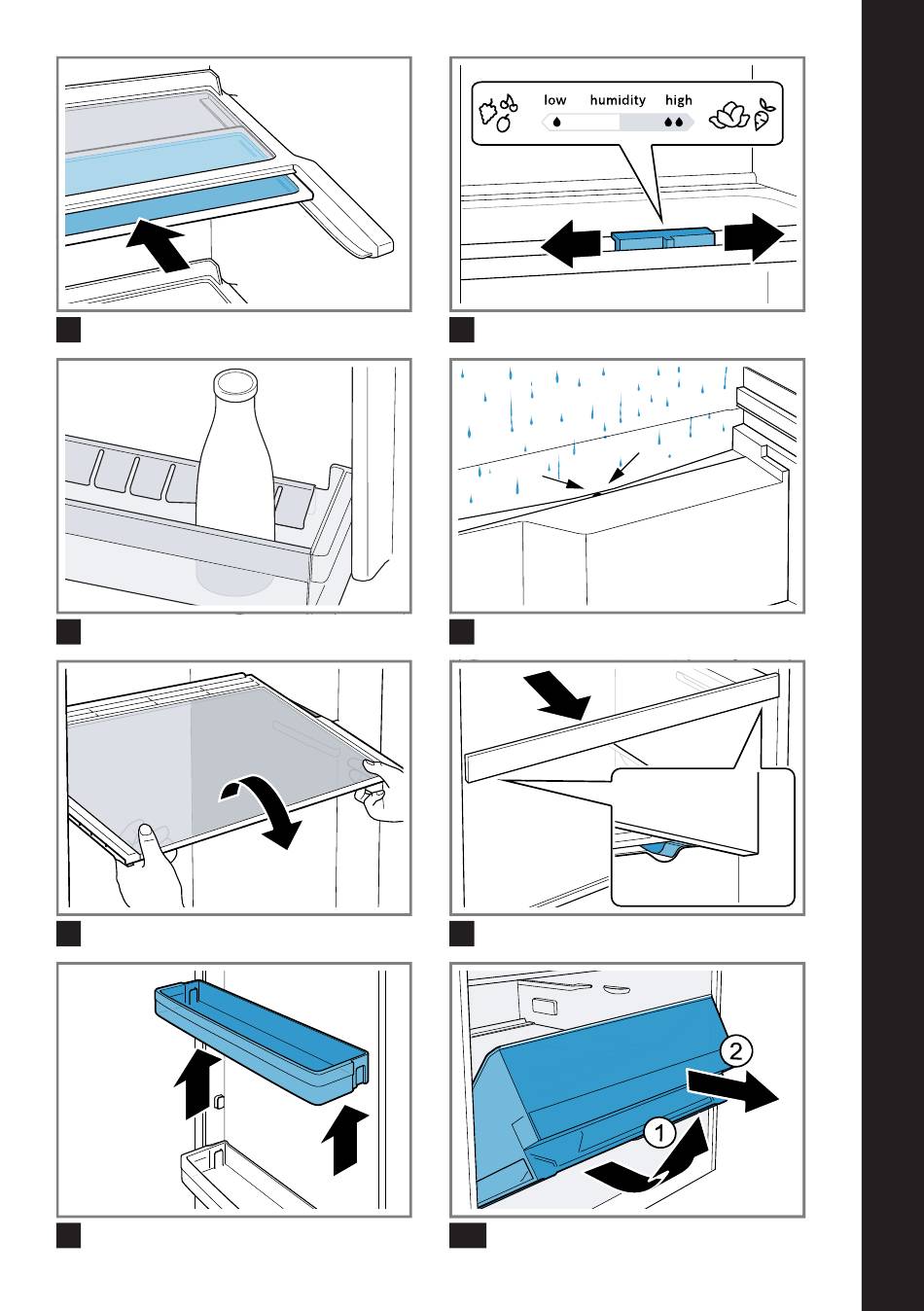 low humidity high

2

1